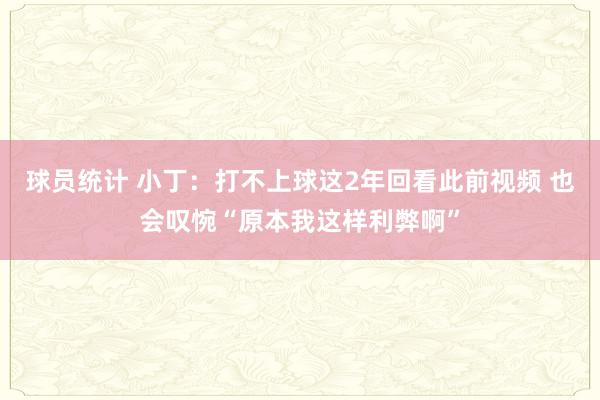 球员统计 小丁：打不上球这2年回看此前视频 也会叹惋“原本我这样利弊啊”